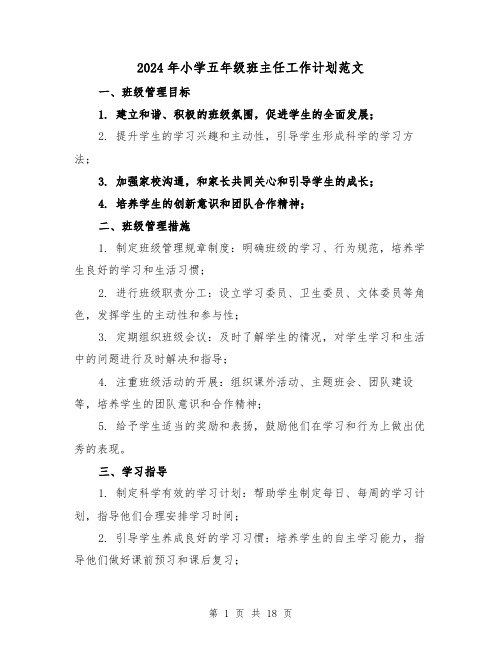 2024年小学五年级班主任工作计划范文

一、班级管理目标

1. 建立和谐、积极的班级氛围，促进学生的全面发展；

2. 提升学生的学习兴趣和主动性，引导学生形成科学的学习方法；

3. 加强家校沟通，和家长共同关心和引导学生的成长；

4. 培养学生的创新意识和团队合作精神；

二、班级管理措施

1. 制定班级管理规章制度：明确班级的学习、行为规范，培养学生良好的学习和生活习惯；

2. 进行班级职责分工：设立学习委员、卫生委员、文体委员等角色，发挥学生的主动性和参与性；

3. 定期组织班级会议：及时了解学生的情况，对学生学习和生活中的问题进行及时解决和指导；

4. 注重班级活动的开展：组织课外活动、主题班会、团队建设等，培养学生的团队意识和合作精神；

5. 给予学生适当的奖励和表扬，鼓励他们在学习和行为上做出优秀的表现。

三、学习指导

1. 制定科学有效的学习计划：帮助学生制定每日、每周的学习计划，指导他们合理安排学习时间；

2. 引导学生养成良好的学习习惯：培养学生的自主学习能力，指导他们做好课前预习和课后复习；

第 1 页 共 18 页